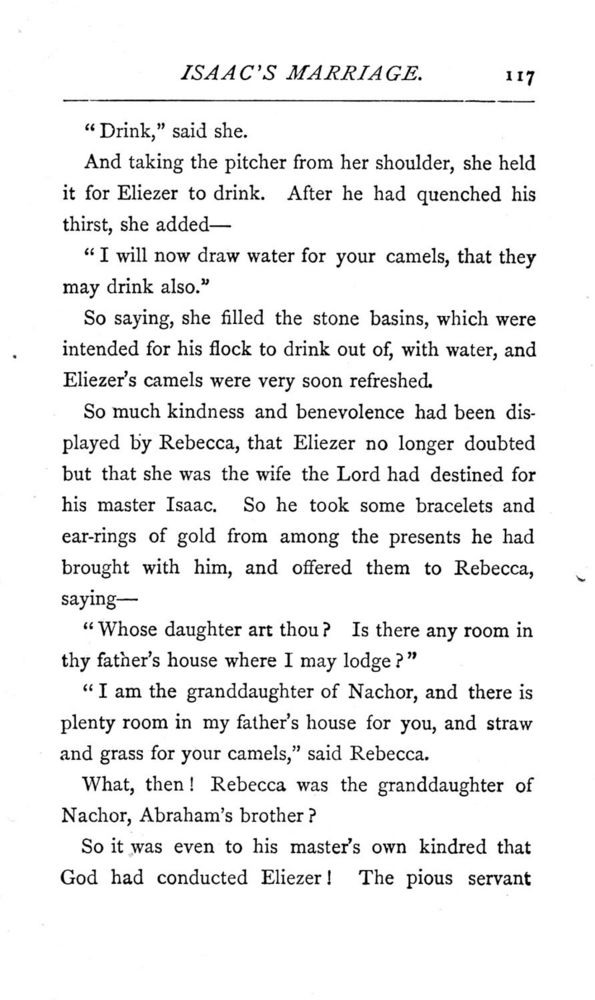 ISAAC'S MARRIAGE. 117

"Drink," said she.

And taking the pitcher from her shoulder, she held it for Eliezer to drink. After he had quenched his thirst, she added—

"I will now draw water for your camels, that they may drink also."

So saying, she filled the stone basins, which were intended for his flock to drink out of, with water, and Eliezer's camels were very soon refreshed.

So much kindness and benevolence had been displayed by Rebecca, that Eliezer no longer doubted but that she was the wife the Lord had destined for his master Isaac. So he took some bracelets and ear-rings of gold from among the presents he had brought with him, and offered them to Rebecca, saying—

"Whose daughter art thou? Is there any room in thy father's house where I may lodge?"

"I am the granddaughter of Nachor, and there is plenty room in my father's house for you, and straw and grass for your camels," said Rebecca.

What, then! Rebecca was the granddaughter of Nachor, Abraham's brother?

So it was even to his master's own kindred that God had conducted Eliezer! The pious servant